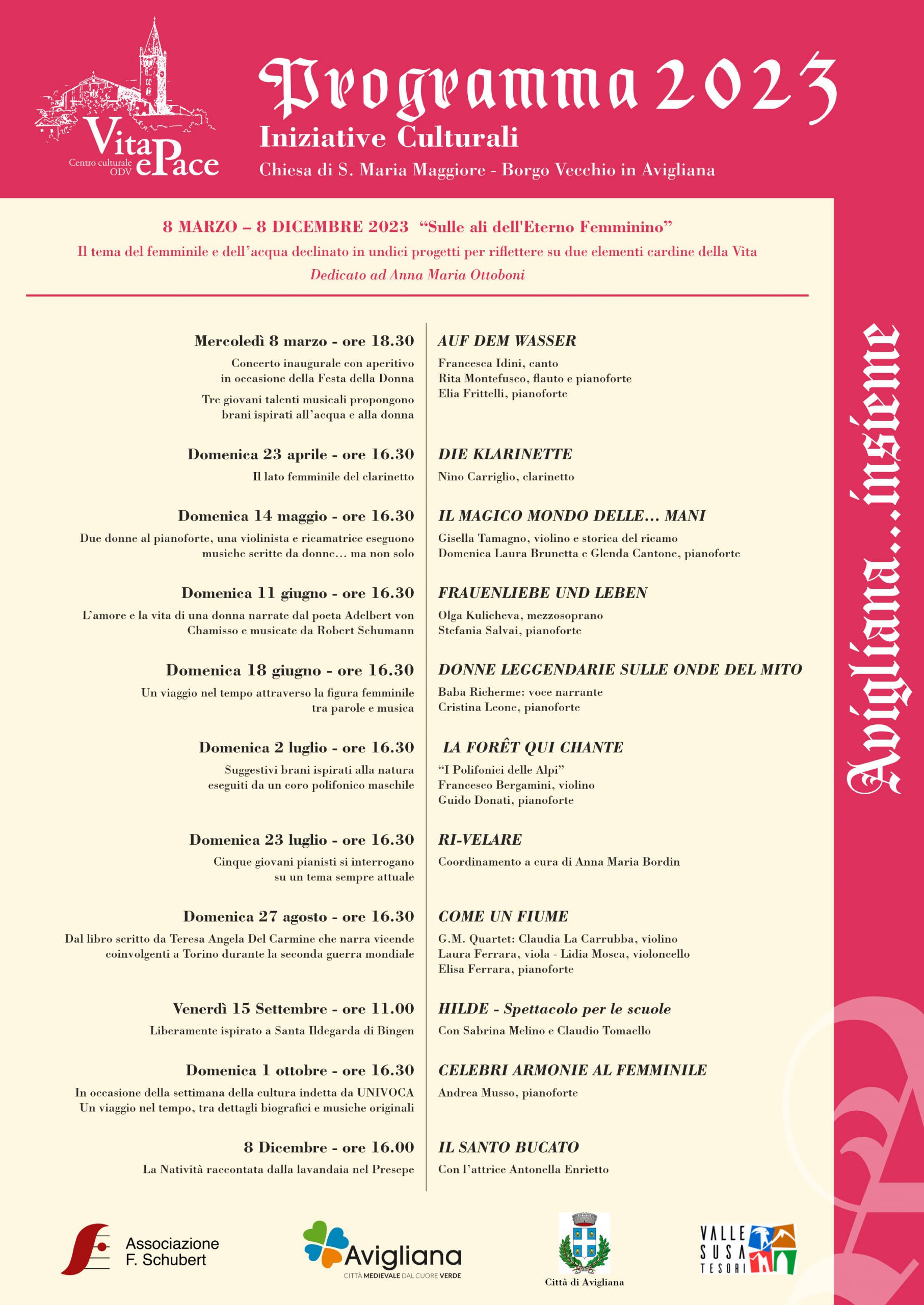 Vita e Pace
Centro culturale ODV

Programma 2023
Iniziative Culturali
Chiesa di S. Maria Maggiore - Borgo Vecchio in Avigliana

8 MARZO – 8 DICEMBRE 2023 “Sulle ali dell'Eterno Femminino”
Il tema del femminile e dell’acqua declinato in undici progetti per riflettere su due elementi cardine della Vita
Dedicato ad Anna Maria Ottoboni

Mercoledì 8 marzo - ore 18.30
Concerto inaugurale con aperitivo in occasione della Festa della Donna
Tre giovani talenti musicali propongono brani ispirati all’acqua e alla donna

AUF DEM WASSER
Francesca Idini, canto
Rita Montefusco, flauto e pianoforte
Elia Frittelli, pianoforte

Domenica 23 aprile - ore 16.30
Il lato femminile del clarinetto

DIE KLARINETTE
Nino Carriglio, clarinetto

Domenica 14 maggio - ore 16.30
Due donne al pianoforte, una violinista e ricamatrice eseguono musiche scritte da donne… ma non solo

IL MAGICO MONDO DELLE… MANI
Gisella Tamagno, violino e storica del ricamo
Domenica Laura Brunetta e Glenda Cantone, pianoforte

Domenica 11 giugno - ore 16.30
L’amore e la vita di una donna narrate dal poeta Adelbert von Chamisso e musicate da Robert Schumann

FRAUENLIEBE UND LEBEN
Olga Kulicheva, mezzosoprano
Stefania Salvai, pianoforte

Domenica 18 giugno - ore 16.30
Un viaggio nel tempo attraverso la figura femminile tra parole e musica

DONNE LEGGENDARIE SULLE ONDE DEL MITO
Baba Richerme: voce narrante
Cristina Leone, pianoforte

Domenica 2 luglio - ore 16.30
Suggestivi brani ispirati alla natura eseguiti da un coro polifonico maschile

LA FORÊT QUI CHANTE
“I Polifonici delle Alpi”
Francesco Bergamini, violino
Guido Donati, pianoforte

Domenica 23 luglio - ore 16.30
Cinque giovani pianisti si interrogano su un tema sempre attuale

RI-VELARE
Coordinamento a cura di Anna Maria Bordin

Domenica 27 agosto - ore 16.30
Dal libro scritto da Teresa Angela Del Carmine che narra vicende coinvolgenti a Torino durante la seconda guerra mondiale

COME UN FIUME
G.M. Quartet: Claudia La Carrubba, violino
Laura Ferrara, viola - Lidia Mosca, violoncello
Elisa Ferrara, pianoforte

Venerdì 15 Settembre - ore 11.00
Liberamente ispirato a Santa Ildegarda di Bingen

HILDE - Spettacolo per le scuole
Con Sabrina Melino e Claudio Tomaello

Domenica 1 ottobre - ore 16.30
In occasione della settimana della cultura indetta da UNIVOCA
Un viaggio nel tempo, tra dettagli biografici e musiche originali

CELEBRI ARMONIE AL FEMMINILE
Andrea Musso, pianoforte

8 Dicembre - ore 16.00
La Natività raccontata dalla lavandaia nel Presepe

IL SANTO BUCATO
Con l’attrice Antonella Enrietto

Avigliana...insieme

Associazione F. Schubert
Avigliana
CITTÀ MEDIEVALE DAL CUORE VERDE
Città di Avigliana
VALLE SUSA TESORI